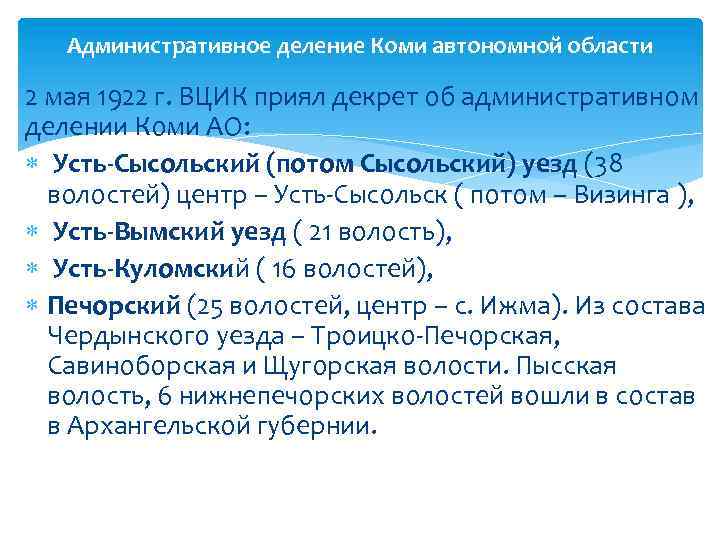 Административное деление Коми автономной области

2 мая 1922 г. ВЦИК приял декрет об административном делении Коми АО:

* Усть-Сысольский (потом Сысольский) уезд (38 волостей) центр – Усть-Сысольск ( потом – Визинга ),
* Усть-Вымский уезд ( 21 волость),
* Усть-Куломский ( 16 волостей),
* Печорский (25 волостей, центр – с. Ижма). Из состава Чердынского уезда – Троицко-Печорская, Савиноборская и Щугорская волости. Пысская волость, 6 нижнепечорских волостей вошли в состав в Архангельской губернии.